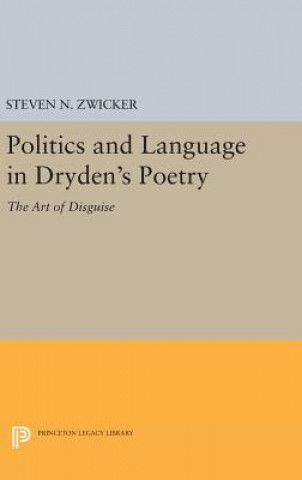 STEVEN N. ZWICKER

Politics and Language in Dryden's Poetry

The Art of Disguise

PRINCETON LEGACY LIBRARY